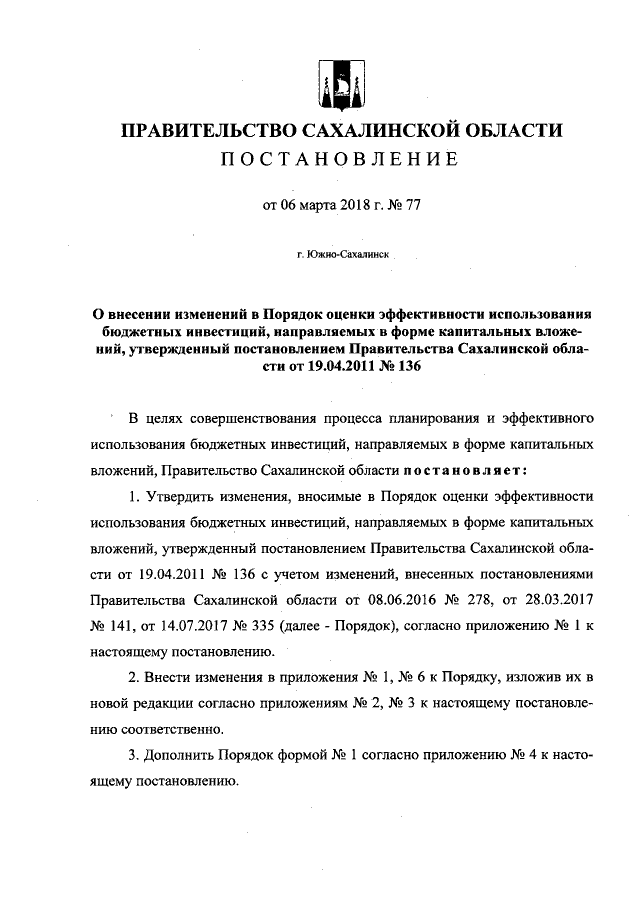 ПРАВИТЕЛЬСТВО САХАЛИНСКОЙ ОБЛАСТИ
ПОСТАНОВЛЕНИЕ

от 06 марта 2018 г. № 77

г. Южно-Сахалинск

О внесении изменений в Порядок оценки эффективности использования бюджетных инвестиций, направляемых в форме капитальных вложений, утвержденный постановлением Правительства Сахалинской области от 19.04.2011 № 136

В целях совершенствования процесса планирования и эффективного использования бюджетных инвестиций, направляемых в форме капитальных вложений, Правительство Сахалинской области постановляет:

1. Утвердить изменения, вносимые в Порядок оценки эффективности использования бюджетных инвестиций, направляемых в форме капитальных вложений, утвержденный постановлением Правительства Сахалинской области от 19.04.2011 № 136 с учетом изменений, внесенных постановлениями Правительства Сахалинской области от 08.06.2016 № 278, от 28.03.2017 № 141, от 14.07.2017 № 335 (далее - Порядок), согласно приложению № 1 к настоящему постановлению.

2. Внести изменения в приложения № 1, № 6 к Порядку, изложив их в новой редакции согласно приложениям № 2, № 3 к настоящему постановлению соответственно.

3. Дополнить Порядок формой № 1 согласно приложению № 4 к настоящему постановлению.